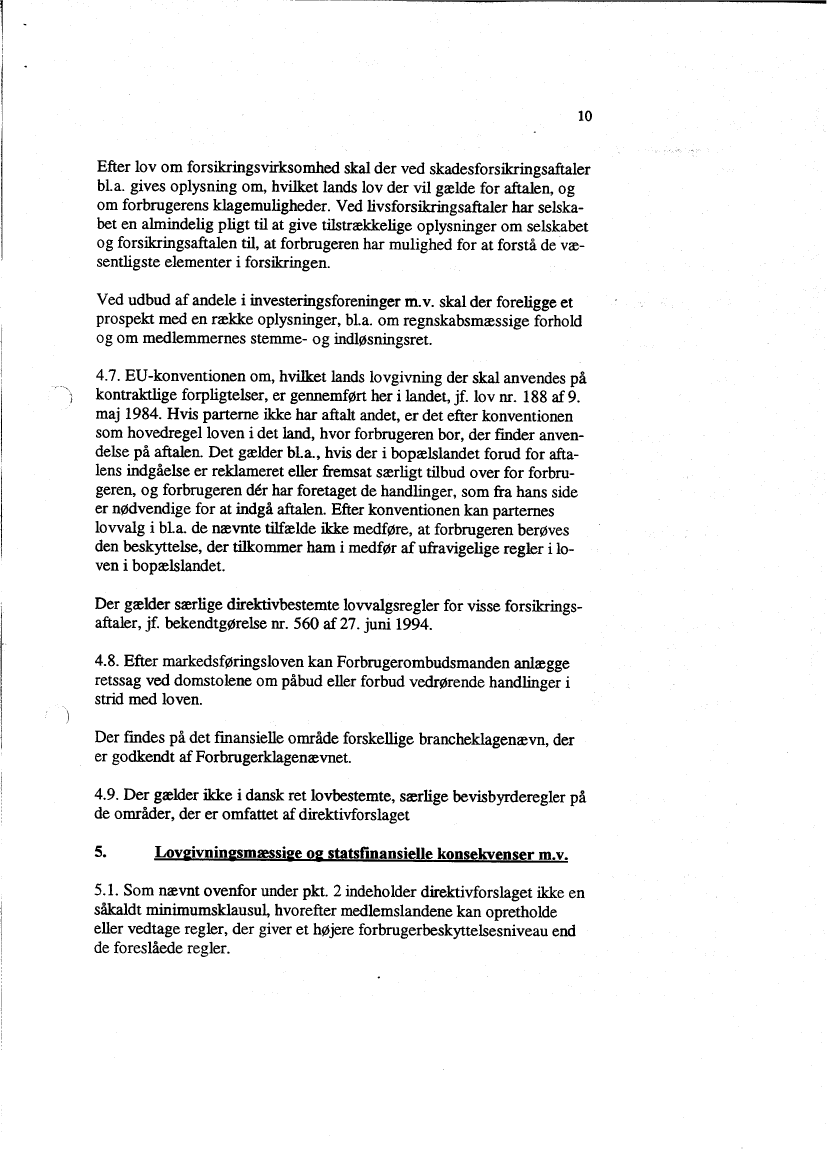 10

Efter lov om forsikringsvirksomhed skal der ved skadesforsikringsaftaler bl.a. gives oplysning om, hvilket lands lov der vil gælde for aftalen, og om forbrugerens klagemuligheder. Ved livsforsikringsaftaler har selskabet en almindelig pligt til at give tilstrækkelige oplysninger om selskabet og forsikringsaftalen til, at forbrugeren har mulighed for at forstå de væsentligste elementer i forsikringen.

Ved udbud af andele i investeringsforeninger m.v. skal der foreligge et prospekt med en række oplysninger, bl.a. om regnskabsmæssige forhold og om medlemmernes stemme- og indløsningsret.

4.7. EU-konventionen om, hvilket lands lovgivning der skal anvendes på kontraktlige forpligtelser, er gennemført her i landet, jf. lov nr. 188 af 9. maj 1984. Hvis parterne ikke har aftalt andet, er det efter konventionen som hovedregel loven i det land, hvor forbrugeren bor, der finder anvendelse på aftalen. Det gælder bl.a., hvis der i bopælslandet forud for aftalens indgåelse er reklameret eller fremsat særligt tilbud over for forbrugeren, og forbrugeren dér har foretaget de handlinger, som fra hans side er nødvendige for at indgå aftalen. Efter konventionen kan parternes lovvalg i bl.a. de nævnte tilfælde ikke medføre, at forbrugeren berøves den beskyttelse, der tilkommer ham i medfør af ufravigelige regler i loven i bopælslandet.

Der gælder særlige direktivbestemte lovvalgsregler for visse forsikringsaftaler, jf. bekendtgørelse nr. 560 af 27. juni 1994.

4.8. Efter markedsføringsloven kan Forbrugerombudsmanden anlægge retssag ved domstolene om påbud eller forbud vedrørende handlinger i strid med loven.

Der findes på det finansielle område forskellige brancheklagenævn, der er godkendt af Forbrugerklagenævnet.

4.9. Der gælder ikke i dansk ret lovbestemte, særlige bevisbyrderegler på de områder, der er omfattet af direktivforslaget

5. Lovgivningsmæssige og statsfinansielle konsekvenser m.v.

5.1. Som nævnt ovenfor under pkt. 2 indeholder direktivforslaget ikke en såkaldt minimumsklausul, hvorefter medlemslandene kan opretholde eller vedtage regler, der giver et højere forbrugerbeskyttelsesniveau end de foreslåede regler.